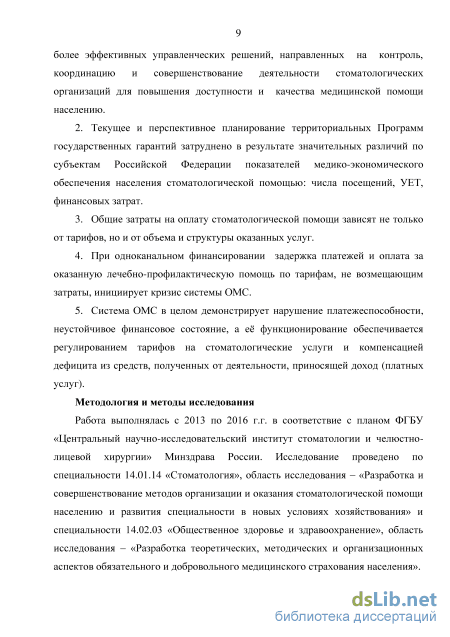 9

более эффективных управленческих решений, направленных на контроль, координацию и совершенствование деятельности стоматологических организаций для повышения доступности и качества медицинской помощи населению.

2. Текущее и перспективное планирование территориальных Программ государственных гарантий затруднено в результате значительных различий по субъектам Российской Федерации показателей медико-экономического обеспечения населения стоматологической помощью: числа посещений, УЕТ, финансовых затрат.

3. Общие затраты на оплату стоматологической помощи зависят не только от тарифов, но и от объема и структуры оказанных услуг.

4. При одноканальном финансировании задержка платежей и оплата за оказанную лечебно-профилактическую помощь по тарифам, не возмещающим затраты, инициирует кризис системы ОМС.

5. Система ОМС в целом демонстрирует нарушение платежеспособности, неустойчивое финансовое состояние, а её функционирование обеспечивается регулированием тарифов на стоматологические услуги и компенсацией дефицита из средств, полученных от деятельности, приносящей доход (платных услуг).

Методология и методы исследования

Работа выполнялась с 2013 по 2016 г.г. в соответствие с планом ФГБУ «Центральный научно-исследовательский институт стоматологии и челюстно-лицевой хирургии» Минздрава России. Исследование проведено по специальности 14.01.14 «Стоматология», область исследования – «Разработка и совершенствование методов организации и оказания стоматологической помощи населению и развития специальности в новых условиях хозяйствования» и специальности 14.02.03 «Общественное здоровье и здравоохранение», область исследования – «Разработка теоретических, методических и организационных аспектов обязательного и добровольного медицинского страхования населения».

dsLib.net
библиотека диссертаций